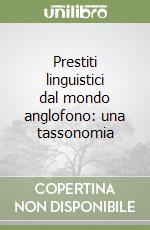 unilibro

Prestiti linguistici dal mondo anglofono: una tassonomia

COPERTINA NON DISPONIBILE